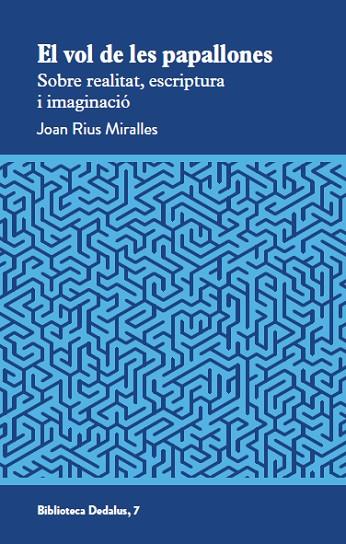 El vol de les papallones

Sobre realitat, escriptura i imaginació

Joan Rius Miralles

Biblioteca Dedalus, 7